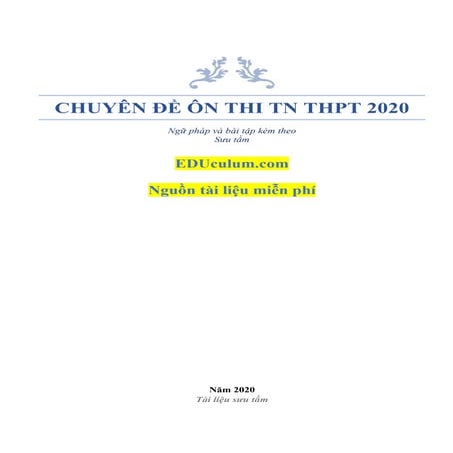 CHUYÊN ĐỀ ÔN THI TN THPT 2020

Ngữ pháp và bài tập kèm theo
Sưu tầm

EDUculum.com

Nguồn tài liệu miễn phí

Năm 2020
Tài liệu sưu tầm